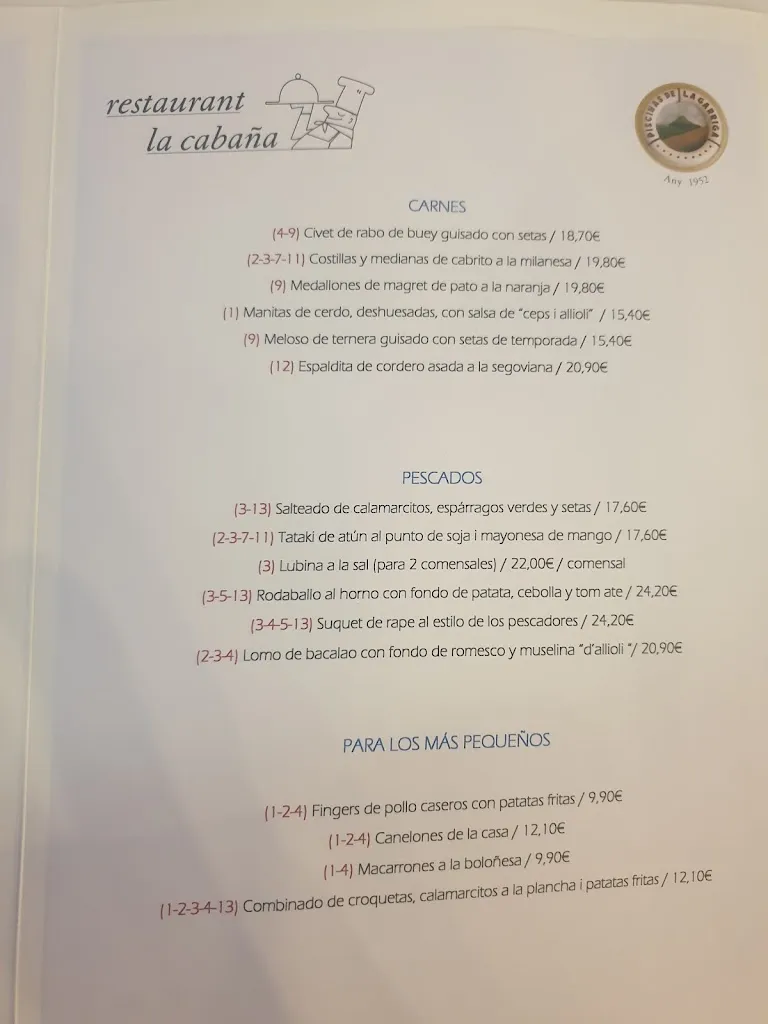 restaurant
la cabaña

PISCINAS DE LA GARRIGA
Any 1952

CARNES

(4-9) Civet de rabo de buey guisado con setas / 18,70€

(2-3-7-11) Costillas y medianas de cabrito a la milanesa / 19,80€

(9) Medallones de magret de pato a la naranja / 19,80€

(1) Manitas de cerdo, deshuesadas, con salsa de "ceps i allioli" / 15,40€

(9) Meloso de ternera guisado con setas de temporada / 15,40€

(12) Espaldita de cordero asada a la segoviana / 20,90€

PESCADOS

(3-13) Salteado de calamarcitos, espárragos verdes y setas / 17,60€

(2-3-7-11) Tataki de atún al punto de soja i mayonesa de mango / 17,60€

(3) Lubina a la sal (para 2 comensales) / 22,00€ / comensal

(3-5-13) Rodaballo al horno con fondo de patata, cebolla y tom ate / 24,20€

(3-4-5-13) Suquet de rape al estilo de los pescadores / 24,20€

(2-3-4) Lomo de bacalao con fondo de romesco y muselina "d'allioli "/ 20,90€

PARA LOS MÁS PEQUEÑOS

(1-2-4) Fingers de pollo caseros con patatas fritas / 9,90€

(1-2-4) Canelones de la casa / 12,10€

(1-4) Macarrones a la boloñesa / 9,90€

(1-2-3-4-13) Combinado de croquetas, calamarcitos a la plancha i patatas fritas / 12,10€